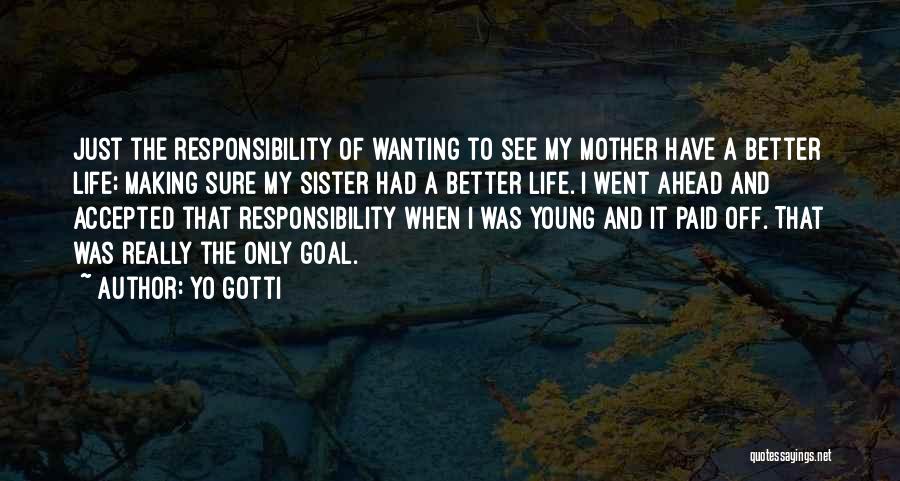 JUST THE RESPONSIBILITY OF WANTING TO SEE MY MOTHER HAVE A BETTER LIFE; MAKING SURE MY SISTER HAD A BETTER LIFE. I WENT AHEAD AND ACCEPTED THAT RESPONSIBILITY WHEN I WAS YOUNG AND IT PAID OFF. THAT WAS REALLY THE ONLY GOAL.

~ AUTHOR: YO GOTTI

quotessayings.net